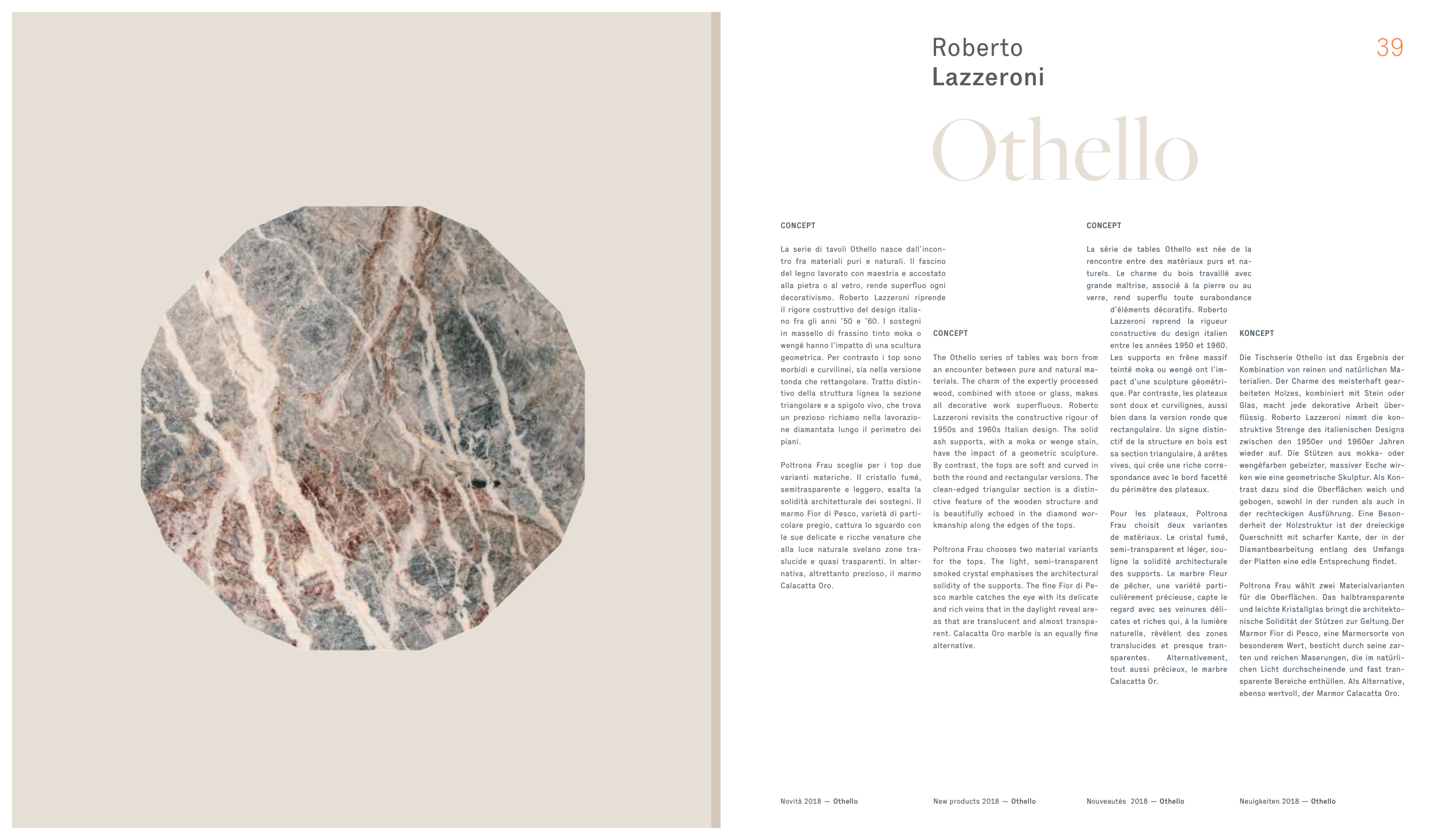 Roberto
Lazzeroni

39

Othello

CONCEPT

La serie di tavoli Othello nasce dall'incontro fra materiali puri e naturali. Il fascino del legno lavorato con maestria e accostato alla pietra o al vetro, rende superfluo ogni decorativismo. Roberto Lazzeroni riprende il rigore costruttivo del design italiano fra gli anni '50 e '60. I sostegni in massello di frassino tinto moka o wengé hanno l'impatto di una scultura geometrica. Per contrasto i top sono morbidi e curvilinei, sia nella versione tonda che rettangolare. Tratto distintivo della struttura lignea la sezione triangolare e a spigolo vivo, che trova un prezioso richiamo nella lavorazione diamantata lungo il perimetro dei piani.

Poltrona Frau sceglie per i top due varianti materiche. Il cristallo fumé, semitrasparente e leggero, esalta la solidità architetturale dei sostegni. Il marmo Fior di Pesco, varietà di particolare pregio, cattura lo sguardo con le sue delicate e ricche venature che alla luce naturale svelano zone traslucide e quasi trasparenti. In alternativa, altrettanto prezioso, il marmo Calacatta Oro.

CONCEPT

The Othello series of tables was born from an encounter between pure and natural materials. The charm of the expertly processed wood, combined with stone or glass, makes all decorative work superfluous. Roberto Lazzeroni revisits the constructive rigour of 1950s and 1960s Italian design. The solid ash supports, with a moka or wenge stain, have the impact of a geometric sculpture. By contrast, the tops are soft and curved in both the round and rectangular versions. The clean-edged triangular section is a distinctive feature of the wooden structure and is beautifully echoed in the diamond workmanship along the edges of the tops.

Poltrona Frau chooses two material variants for the tops. The light, semi-transparent smoked crystal emphasises the architectural solidity of the supports. The fine Fior di Pesco marble catches the eye with its delicate and rich veins that in the daylight reveal areas that are translucent and almost transparent. Calacatta Oro marble is an equally fine alternative.

CONCEPT

La série de tables Othello est née de la rencontre entre des matériaux purs et naturels. Le charme du bois travaillé avec grande maîtrise, associé à la pierre ou au verre, rend superflu toute surabondance d'éléments décoratifs. Roberto Lazzeroni reprend la rigueur constructive du design italien entre les années 1950 et 1960. Les supports en frêne massif teinté moka ou wengé ont l'impact d'une sculpture géométrique. Par contraste, les plateaux sont doux et curvilignes, aussi bien dans la version ronde que rectangulaire. Un signe distinctif de la structure en bois est sa section triangulaire, à arêtes vives, qui crée une riche correspondance avec le bord facetté du périmètre des plateaux.

Pour les plateaux, Poltrona Frau choisit deux variantes de matériaux. Le cristal fumé, semi-transparent et léger, souligne la solidité architecturale des supports. Le marbre Fleur de pêcher, une variété particulièrement précieuse, capte le regard avec ses veinures délicates et riches qui, à la lumière naturelle, révèlent des zones translucides et presque transparentes. Alternativement, tout aussi précieux, le marbre Calacatta Or.

KONCEPT

Die Tischserie Othello ist das Ergebnis der Kombination von reinen und natürlichen Materialien. Der Charme des meisterhaft gearbeiteten Holzes, kombiniert mit Stein oder Glas, macht jede dekorative Arbeit überflüssig. Roberto Lazzeroni nimmt die konstruktive Strenge des italienischen Designs zwischen den 1950er und 1960er Jahren wieder auf. Die Stützen aus mokka- oder wengéfarben gebeizter, massiver Esche wirken wie eine geometrische Skulptur. Als Kontrast dazu sind die Oberflächen weich und gebogen, sowohl in der runden als auch in der rechteckigen Ausführung. Eine Besonderheit der Holzstruktur ist der dreieckige Querschnitt mit scharfer Kante, der in der Diamantbearbeitung entlang des Umfangs der Platten eine edle Entsprechung findet.

Poltrona Frau wählt zwei Materialvarianten für die Oberflächen. Das halbtransparente und leichte Kristallglas bringt die architektonische Solidität der Stützen zur Geltung.Der Marmor Fior di Pesco, eine Marmorsorte von besonderem Wert, besticht durch seine zarten und reichen Maserungen, die im natürlichen Licht durchscheinende und fast transparente Bereiche enthüllen. Als Alternative, ebenso wertvoll, der Marmor Calacatta Oro.

Novità 2018 — Othello

New products 2018 — Othello

Nouveautés 2018 — Othello

Neuigkeiten 2018 — Othello